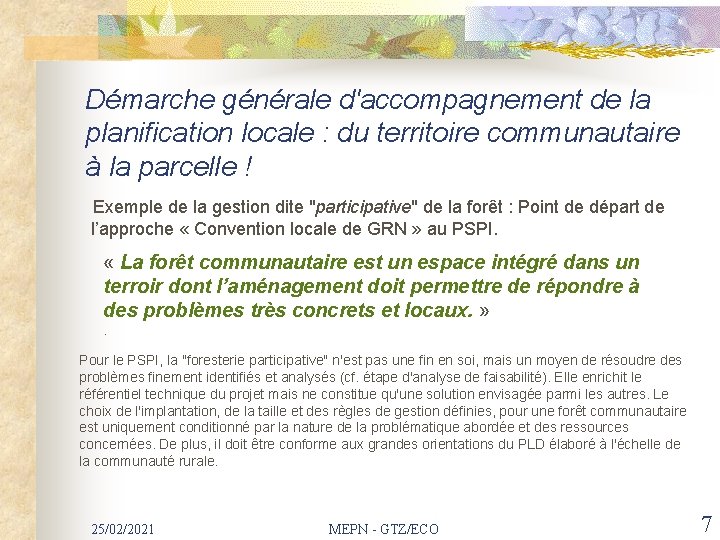 Démarche générale d'accompagnement de la planification locale : du territoire communautaire à la parcelle !

Exemple de la gestion dite "participative" de la forêt : Point de départ de l'approche « Convention locale de GRN » au PSPI.

« La forêt communautaire est un espace intégré dans un terroir dont l'aménagement doit permettre de répondre à des problèmes très concrets et locaux. »

.

Pour le PSPI, la "foresterie participative" n'est pas une fin en soi, mais un moyen de résoudre des problèmes finement identifiés et analysés (cf. étape d'analyse de faisabilité). Elle enrichit le référentiel technique du projet mais ne constitue qu'une solution envisagée parmi les autres. Le choix de l'implantation, de la taille et des règles de gestion définies, pour une forêt communautaire est uniquement conditionné par la nature de la problématique abordée et des ressources concernées. De plus, il doit être conforme aux grandes orientations du PLD élaboré à l'échelle de la communauté rurale.

25/02/2021 MEPN - GTZ/ECO 7